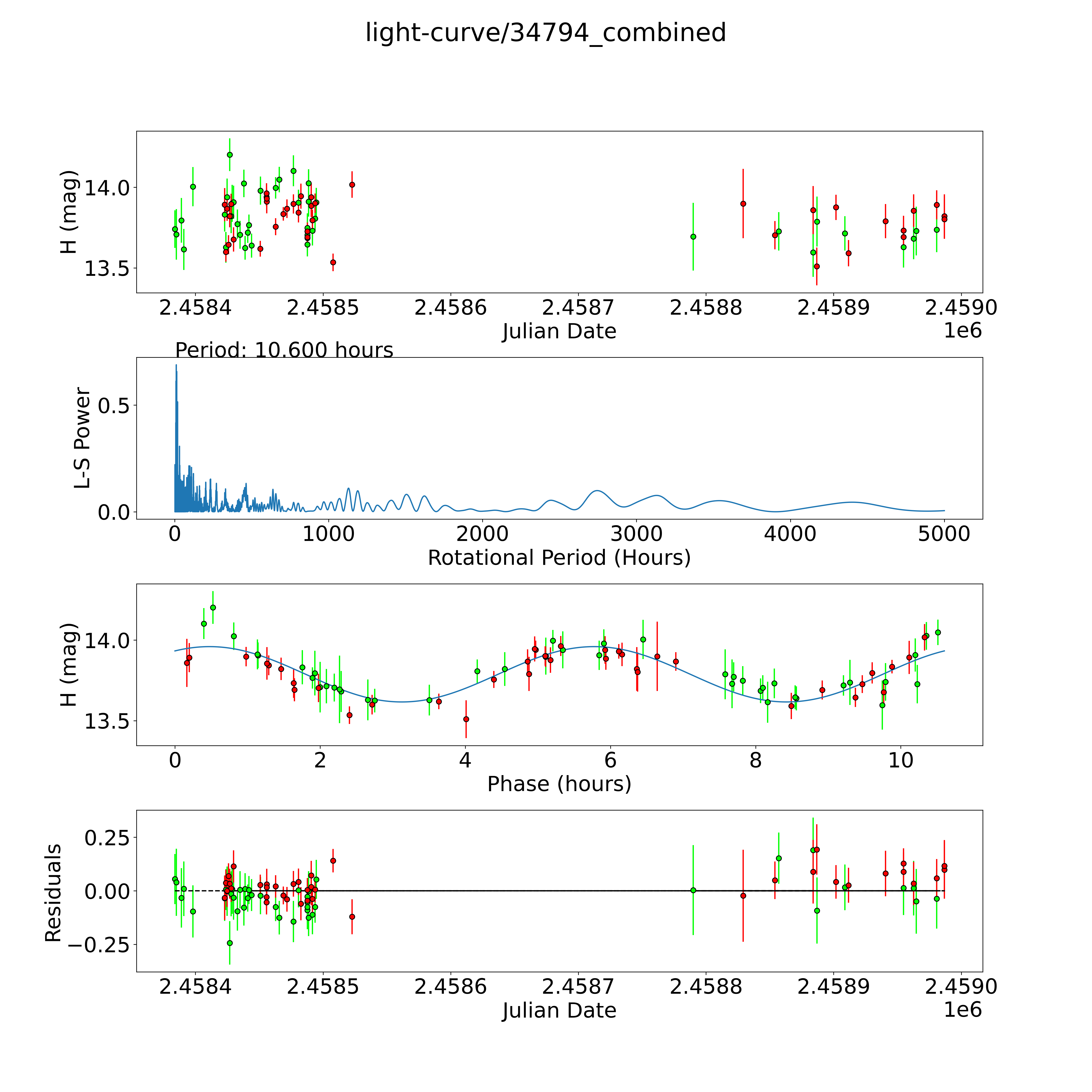 light-curve/34794_combined

H (mag)
14.0
13.5
2.4584 2.4585 2.4586 2.4587 2.4588 2.4589 2.4590
Julian Date
1e6

Period: 10.600 hours

L-S Power
0.5
0.0
0 1000 2000 3000 4000 5000
Rotational Period (Hours)

H (mag)
14.0
13.5
0 2 4 6 8 10
Phase (hours)

Residuals
0.25
0.00
−0.25
2.4584 2.4585 2.4586 2.4587 2.4588 2.4589 2.4590
Julian Date
1e6